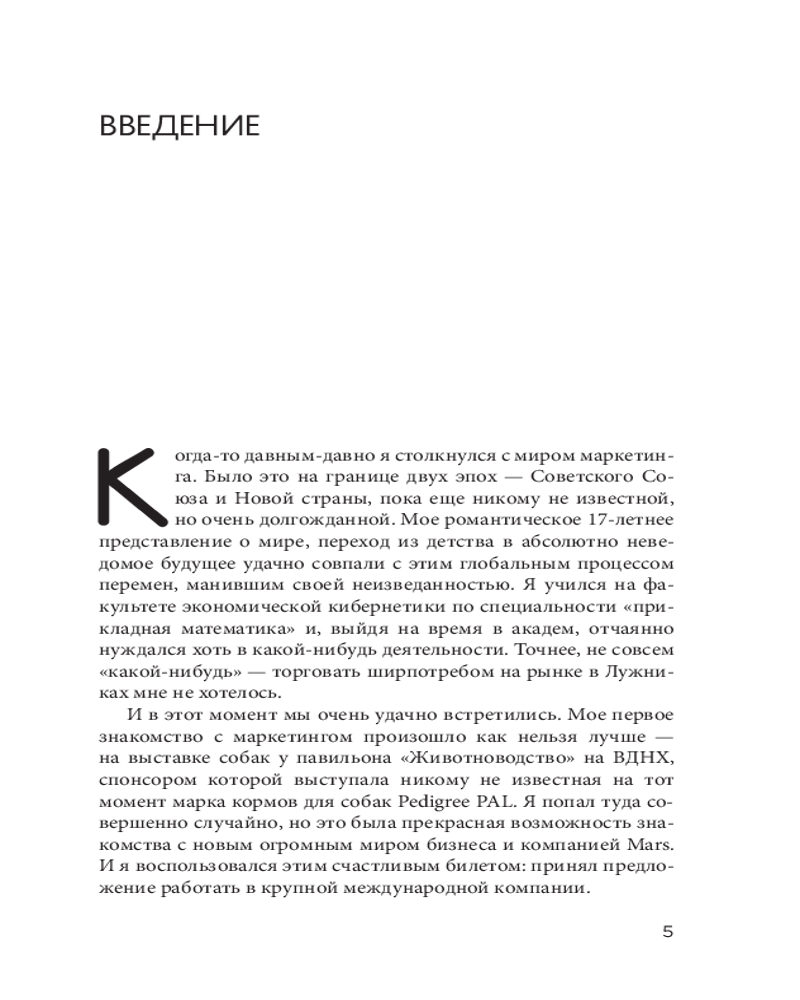 ВВЕДЕНИЕ

Когда-то давным-давно я столкнулся с миром маркетинга. Было это на границе двух эпох — Советского Союза и Новой страны, пока еще никому не известной, но очень долгожданной. Мое романтическое 17-летнее представление о мире, переход из детства в абсолютно неведомое будущее удачно совпали с этим глобальным процессом перемен, манившим своей неизведанностью. Я учился на факультете экономической кибернетики по специальности «прикладная математика» и, выйдя на время в академ, отчаянно нуждался хоть в какой-нибудь деятельности. Точнее, не совсем «какой-нибудь» — торговать ширпотребом на рынке в Лужниках мне не хотелось.

И в этот момент мы очень удачно встретились. Мое первое знакомство с маркетингом произошло как нельзя лучше — на выставке собак у павильона «Животноводство» на ВДНХ, спонсором которой выступала никому не известная на тот момент марка кормов для собак Pedigree PAL. Я попал туда совершенно случайно, но это была прекрасная возможность знакомства с новым огромным миром бизнеса и компанией Mars. И я воспользовался этим счастливым билетом: принял предложение работать в крупной международной компании.

5